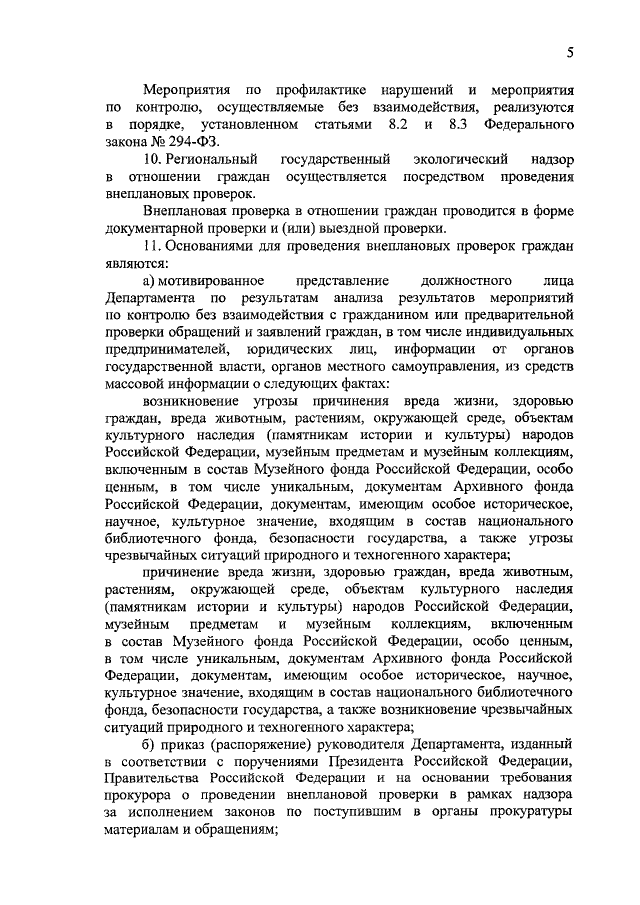 5

Мероприятия по профилактике нарушений и мероприятия по контролю, осуществляемые без взаимодействия, реализуются в порядке, установленном статьями 8.2 и 8.3 Федерального закона № 294-ФЗ.

10. Региональный государственный экологический надзор в отношении граждан осуществляется посредством проведения внеплановых проверок.

Внеплановая проверка в отношении граждан проводится в форме документарной проверки и (или) выездной проверки.

11. Основаниями для проведения внеплановых проверок граждан являются:

а) мотивированное представление должностного лица Департамента по результатам анализа результатов мероприятий по контролю без взаимодействия с гражданином или предварительной проверки обращений и заявлений граждан, в том числе индивидуальных предпринимателей, юридических лиц, информации от органов государственной власти, органов местного самоуправления, из средств массовой информации о следующих фактах:

возникновение угрозы причинения вреда жизни, здоровью граждан, вреда животным, растениям, окружающей среде, объектам культурного наследия (памятникам истории и культуры) народов Российской Федерации, музейным предметам и музейным коллекциям, включенным в состав Музейного фонда Российской Федерации, особо ценным, в том числе уникальным, документам Архивного фонда Российской Федерации, документам, имеющим особое историческое, научное, культурное значение, входящим в состав национального библиотечного фонда, безопасности государства, а также угрозы чрезвычайных ситуаций природного и техногенного характера;

причинение вреда жизни, здоровью граждан, вреда животным, растениям, окружающей среде, объектам культурного наследия (памятникам истории и культуры) народов Российской Федерации, музейным предметам и музейным коллекциям, включенным в состав Музейного фонда Российской Федерации, особо ценным, в том числе уникальным, документам Архивного фонда Российской Федерации, документам, имеющим особое историческое, научное, культурное значение, входящим в состав национального библиотечного фонда, безопасности государства, а также возникновение чрезвычайных ситуаций природного и техногенного характера;

б) приказ (распоряжение) руководителя Департамента, изданный в соответствии с поручениями Президента Российской Федерации, Правительства Российской Федерации и на основании требования прокурора о проведении внеплановой проверки в рамках надзора за исполнением законов по поступившим в органы прокуратуры материалам и обращениям;